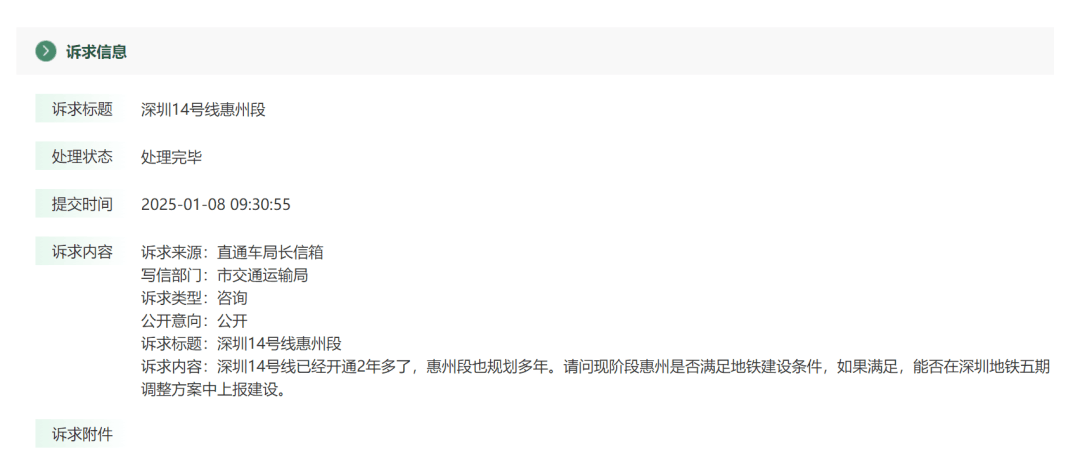 诉求信息

诉求标题 深圳14号线惠州段

处理状态 处理完毕

提交时间 2025-01-08 09:30:55

诉求内容 诉求来源：直通车局长信箱
写信部门：市交通运输局
诉求类型：咨询
公开意向：公开
诉求标题：深圳14号线惠州段
诉求内容：深圳14号线已经开通2年多了，惠州段也规划多年。请问现阶段惠州是否满足地铁建设条件，如果满足，能否在深圳地铁五期调整方案中上报建设。

诉求附件